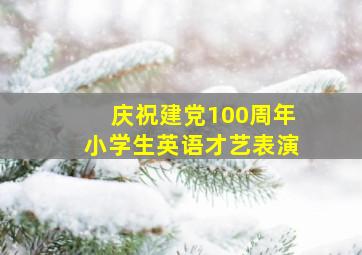 庆祝建党100周年
小学生英语才艺表演